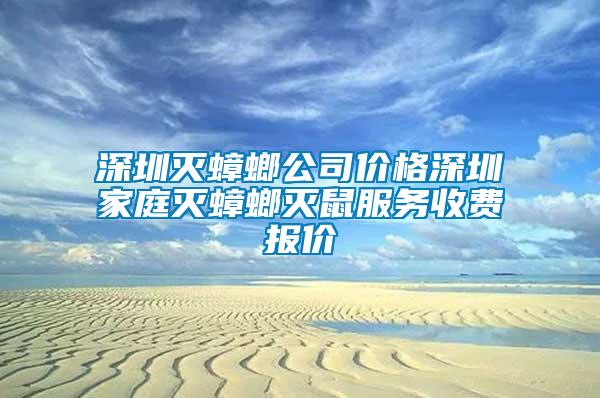 深圳灭蟑螂公司价格深圳家庭灭蟑螂灭鼠服务收费报价